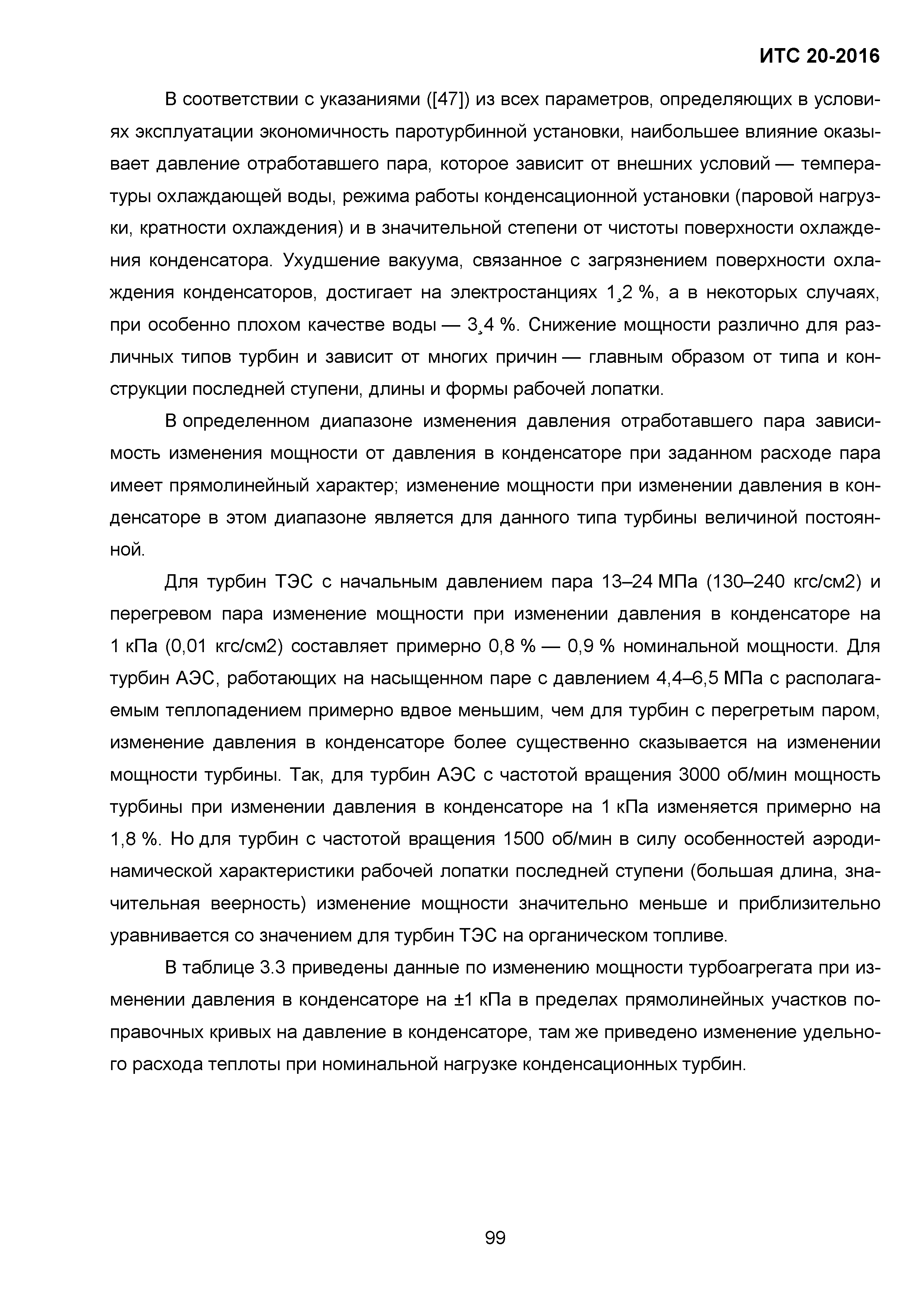 ИТС 20-2016

В соответствии с указаниями ([47]) из всех параметров, определяющих в условиях эксплуатации экономичность паротурбинной установки, наибольшее влияние оказывает давление отработавшего пара, которое зависит от внешних условий — температуры охлаждающей воды, режима работы конденсационной установки (паровой нагрузки, кратности охлаждения) и в значительной степени от чистоты поверхности охлаждения конденсатора. Ухудшение вакуума, связанное с загрязнением поверхности охлаждения конденсаторов, достигает на электростанциях 1¸2 %, а в некоторых случаях, при особенно плохом качестве воды — 3¸4 %. Снижение мощности различно для различных типов турбин и зависит от многих причин — главным образом от типа и конструкции последней ступени, длины и формы рабочей лопатки.

В определенном диапазоне изменения давления отработавшего пара зависимость изменения мощности от давления в конденсаторе при заданном расходе пара имеет прямолинейный характер; изменение мощности при изменении давления в конденсаторе в этом диапазоне является для данного типа турбины величиной постоянной.

Для турбин ТЭС с начальным давлением пара 13–24 МПа (130–240 кгс/см2) и перегревом пара изменение мощности при изменении давления в конденсаторе на 1 кПа (0,01 кгс/см2) составляет примерно 0,8 % — 0,9 % номинальной мощности. Для турбин АЭС, работающих на насыщенном паре с давлением 4,4–6,5 МПа с располагаемым теплопадением примерно вдвое меньшим, чем для турбин с перегретым паром, изменение давления в конденсаторе более существенно сказывается на изменении мощности турбины. Так, для турбин АЭС с частотой вращения 3000 об/мин мощность турбины при изменении давления в конденсаторе на 1 кПа изменяется примерно на 1,8 %. Но для турбин с частотой вращения 1500 об/мин в силу особенностей аэродинамической характеристики рабочей лопатки последней ступени (большая длина, значительная веерность) изменение мощности значительно меньше и приблизительно уравнивается со значением для турбин ТЭС на органическом топливе.

В таблице 3.3 приведены данные по изменению мощности турбоагрегата при изменении давления в конденсаторе на ±1 кПа в пределах прямолинейных участков поправочных кривых на давление в конденсаторе, там же приведено изменение удельного расхода теплоты при номинальной нагрузке конденсационных турбин.

99